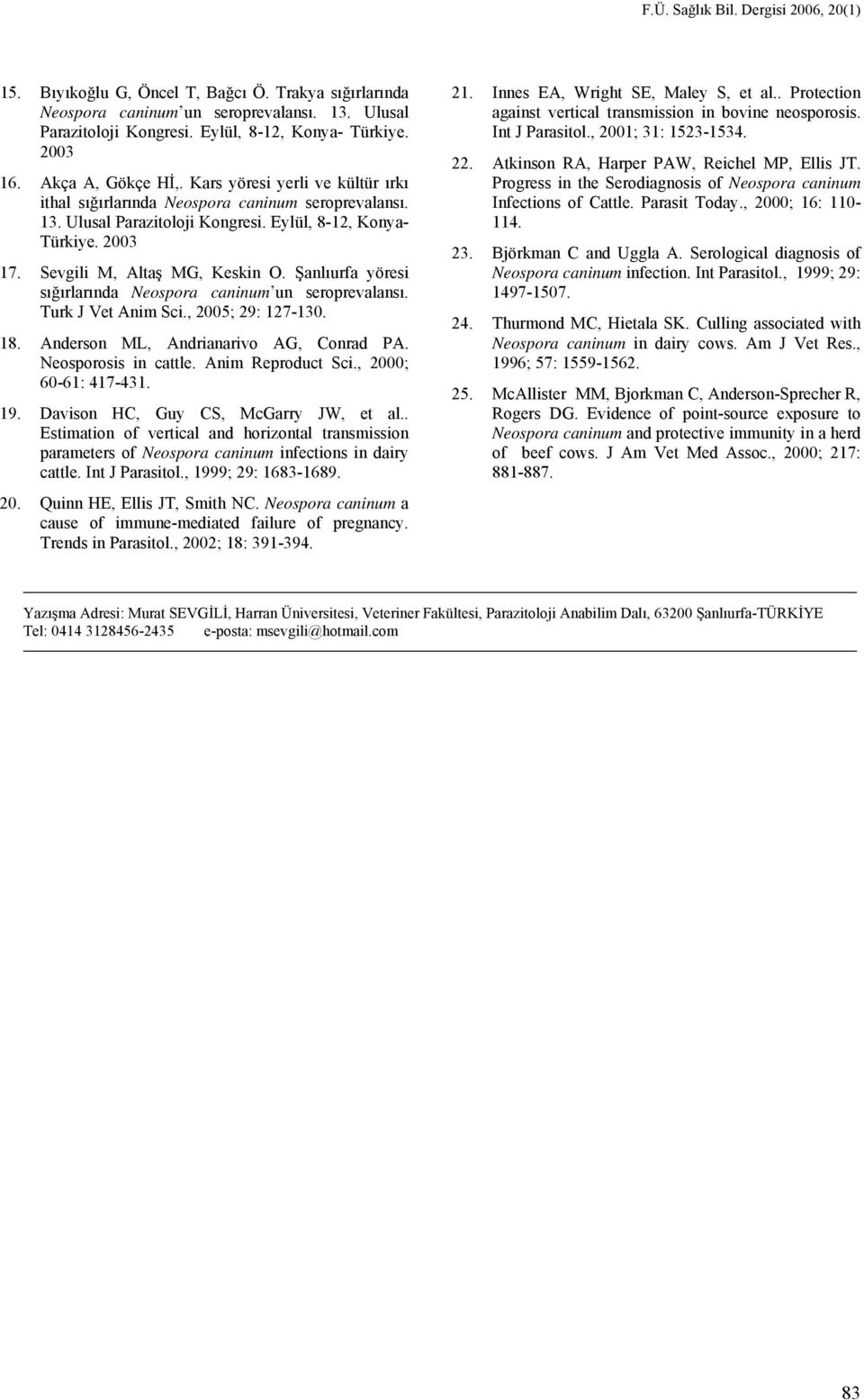 F.Ü. Sağlık Bil. Dergisi 2006, 20(1)

15. Bıyıkoğlu G, Öncel T, Bağcı Ö. Trakya sığırlarında Neospora caninum'un seroprevalansı. 13. Ulusal Parazitoloji Kongresi. Eylül, 8-12, Konya- Türkiye. 2003

16. Akça A, Gökçe Hİ,. Kars yöresi yerli ve kültür ırkı ithal sığırlarında Neospora caninum seroprevalansı. 13. Ulusal Parazitoloji Kongresi. Eylül, 8-12, Konya-Türkiye. 2003

17. Sevgili M, Altaş MG, Keskin O. Şanlıurfa yöresi sığırlarında Neospora caninum'un seroprevalansı. Turk J Vet Anim Sci., 2005; 29: 127-130.

18. Anderson ML, Andrianarivo AG, Conrad PA. Neosporosis in cattle. Anim Reproduct Sci., 2000; 60-61: 417-431.

19. Davison HC, Guy CS, McGarry JW, et al.. Estimation of vertical and horizontal transmission parameters of Neospora caninum infections in dairy cattle. Int J Parasitol., 1999; 29: 1683-1689.

20. Quinn HE, Ellis JT, Smith NC. Neospora caninum a cause of immune-mediated failure of pregnancy. Trends in Parasitol., 2002; 18: 391-394.

21. Innes EA, Wright SE, Maley S, et al.. Protection against vertical transmission in bovine neosporosis. Int J Parasitol., 2001; 31: 1523-1534.

22. Atkinson RA, Harper PAW, Reichel MP, Ellis JT. Progress in the Serodiagnosis of Neospora caninum Infections of Cattle. Parasit Today., 2000; 16: 110-114.

23. Björkman C and Uggla A. Serological diagnosis of Neospora caninum infection. Int Parasitol., 1999; 29: 1497-1507.

24. Thurmond MC, Hietala SK. Culling associated with Neospora caninum in dairy cows. Am J Vet Res., 1996; 57: 1559-1562.

25. McAllister MM, Bjorkman C, Anderson-Sprecher R, Rogers DG. Evidence of point-source exposure to Neospora caninum and protective immunity in a herd of beef cows. J Am Vet Med Assoc., 2000; 217: 881-887.

Yazışma Adresi: Murat SEVGİLİ, Harran Üniversitesi, Veteriner Fakültesi, Parazitoloji Anabilim Dalı, 63200 Şanlıurfa-TÜRKİYE
Tel: 0414 3128456-2435 e-posta: msevgili@hotmail.com

83